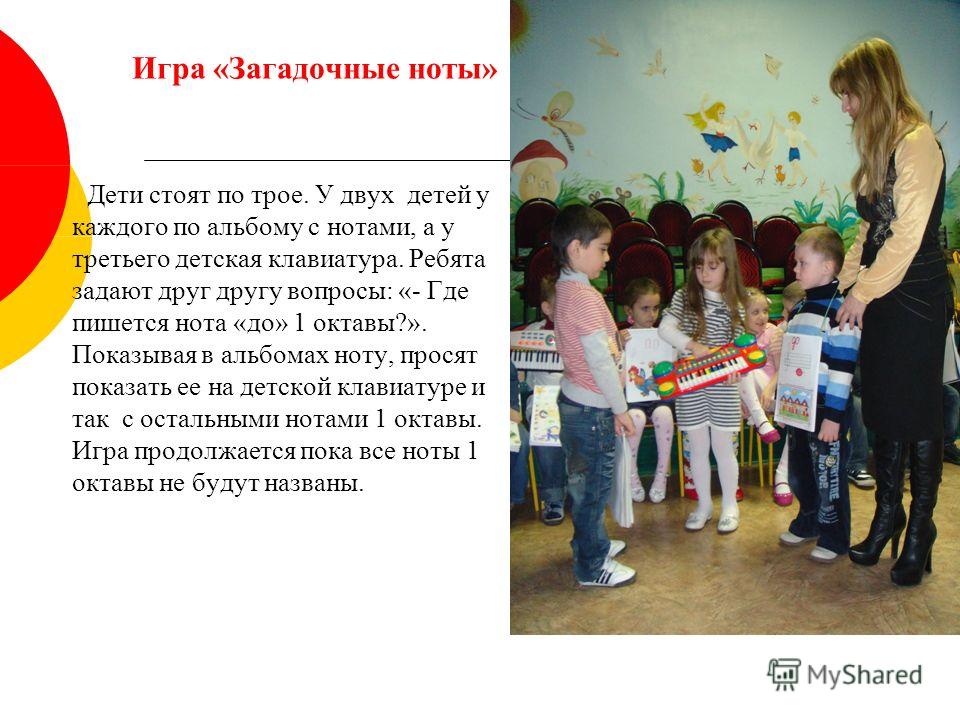 Игра «Загадочные ноты»

Дети стоят по трое. У двух детей у каждого по альбому с нотами, а у третьего детская клавиатура. Ребята задают друг другу вопросы: «- Где пишется нота «до» 1 октавы?». Показывая в альбомах ноту, просят показать ее на детской клавиатуре и так с остальными нотами 1 октавы. Игра продолжается пока все ноты 1 октавы не будут названы.

MyShared